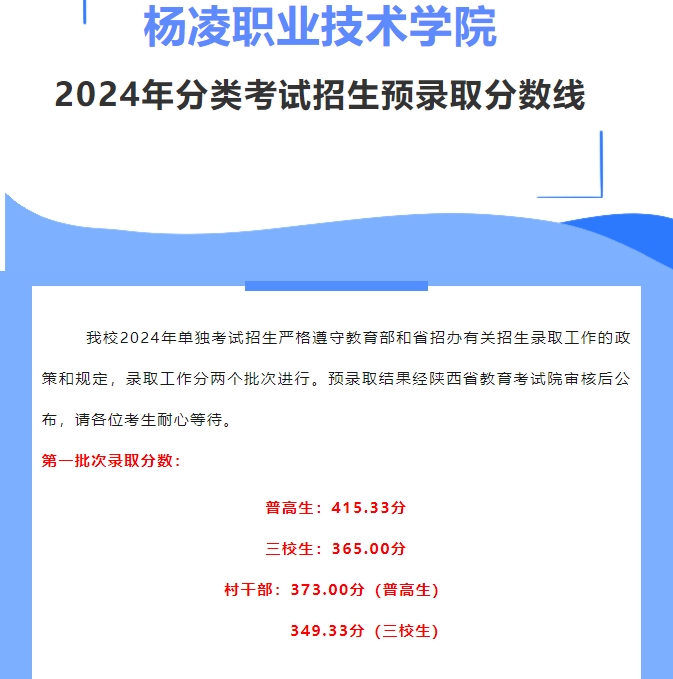 杨凌职业技术学院

2024年分类考试招生预录取分数线

我校2024年单独考试招生严格遵守教育部和省招办有关招生录取工作的政策和规定，录取工作分两个批次进行。预录取结果经陕西省教育考试院审核后公布，请各位考生耐心等待。

第一批次录取分数：

普高生：415.33分

三校生：365.00分

村干部：373.00分（普高生）

349.33分（三校生）